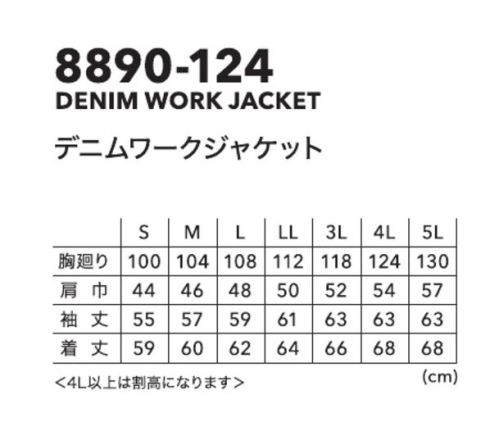 8890-124
DENIM WORK JACKET

デニムワークジャケット

| | S | M | L | LL | 3L | 4L | 5L |
|---|---|---|---|---|---|---|---|
| 胸廻り | 100 | 104 | 108 | 112 | 118 | 124 | 130 |
| 肩　巾 | 44 | 46 | 48 | 50 | 52 | 54 | 57 |
| 袖　丈 | 55 | 57 | 59 | 61 | 63 | 63 | 63 |
| 着　丈 | 59 | 60 | 62 | 64 | 66 | 68 | 68 |

＜4L以上は割高になります＞

(cm)